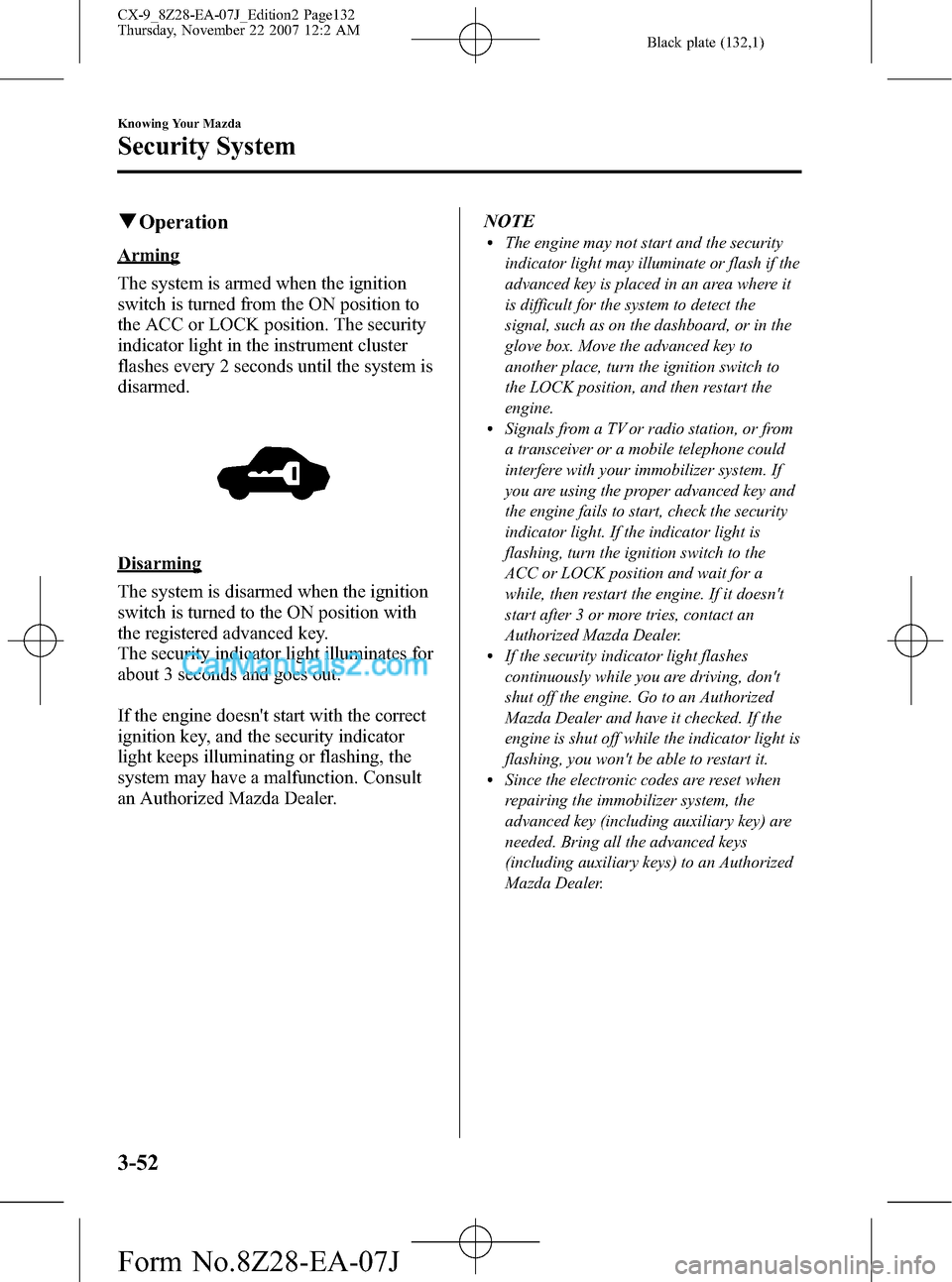 CX-9_8Z28-EA-07J_Edition2 Page132
Thursday, November 22 2007 12:2 AM

Black plate (132,1)

Knowing Your Mazda

Security System

▼Operation

Arming

The system is armed when the ignition switch is turned from the ON position to the ACC or LOCK position. The security indicator light in the instrument cluster flashes every 2 seconds until the system is disarmed.

Disarming

The system is disarmed when the ignition switch is turned to the ON position with the registered advanced key.
The security indicator light illuminates for about 3 seconds and goes out.

CarManuals2.com

If the engine doesn't start with the correct ignition key, and the security indicator light keeps illuminating or flashing, the system may have a malfunction. Consult an Authorized Mazda Dealer.

NOTE

• The engine may not start and the security indicator light may illuminate or flash if the advanced key is placed in an area where it is difficult for the system to detect the signal, such as on the dashboard, or in the glove box. Move the advanced key to another place, turn the ignition switch to the LOCK position, and then restart the engine.
• Signals from a TV or radio station, or from a transceiver or a mobile telephone could interfere with your immobilizer system. If you are using the proper advanced key and the engine fails to start, check the security indicator light. If the indicator light is flashing, turn the ignition switch to the ACC or LOCK position and wait for a while, then restart the engine. If it doesn't start after 3 or more tries, contact an Authorized Mazda Dealer.
• If the security indicator light flashes continuously while you are driving, don't shut off the engine. Go to an Authorized Mazda Dealer and have it checked. If the engine is shut off while the indicator light is flashing, you won't be able to restart it.
• Since the electronic codes are reset when repairing the immobilizer system, the advanced key (including auxiliary key) are needed. Bring all the advanced keys (including auxiliary keys) to an Authorized Mazda Dealer.

3-52

Form No.8Z28-EA-07J

carmanualsonline.info